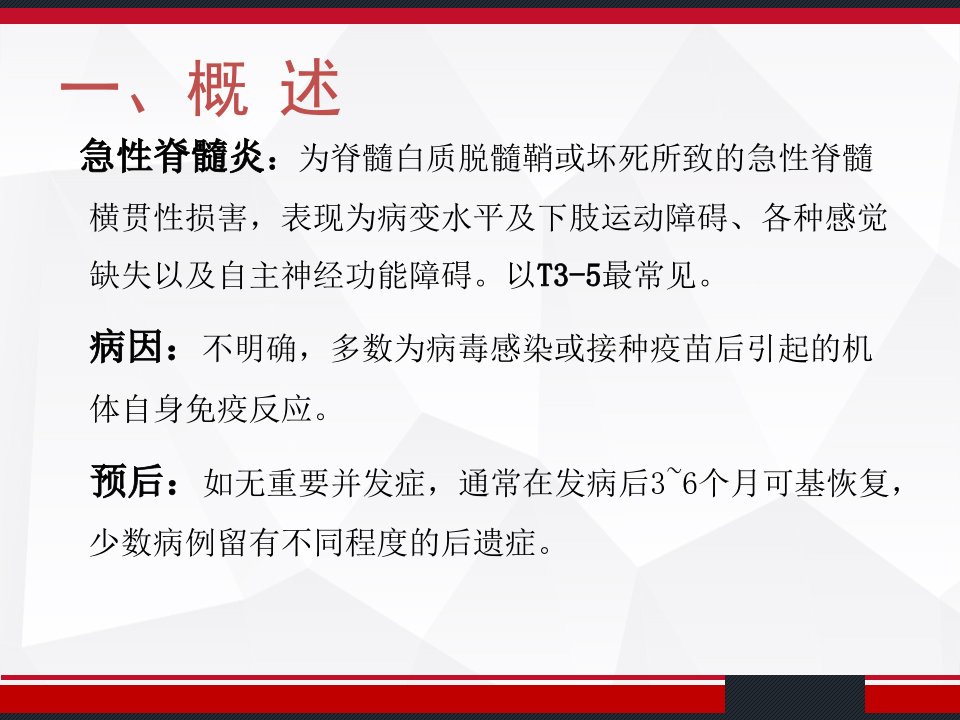 一、概 述

急性脊髓炎：为脊髓白质脱髓鞘或坏死所致的急性脊髓横贯性损害，表现为病变水平及下肢运动障碍、各种感觉缺失以及自主神经功能障碍。以T3-5最常见。

病因：不明确，多数为病毒感染或接种疫苗后引起的机体自身免疫反应。

预后：如无重要并发症，通常在发病后3~6个月可基恢复，少数病例留有不同程度的后遗症。